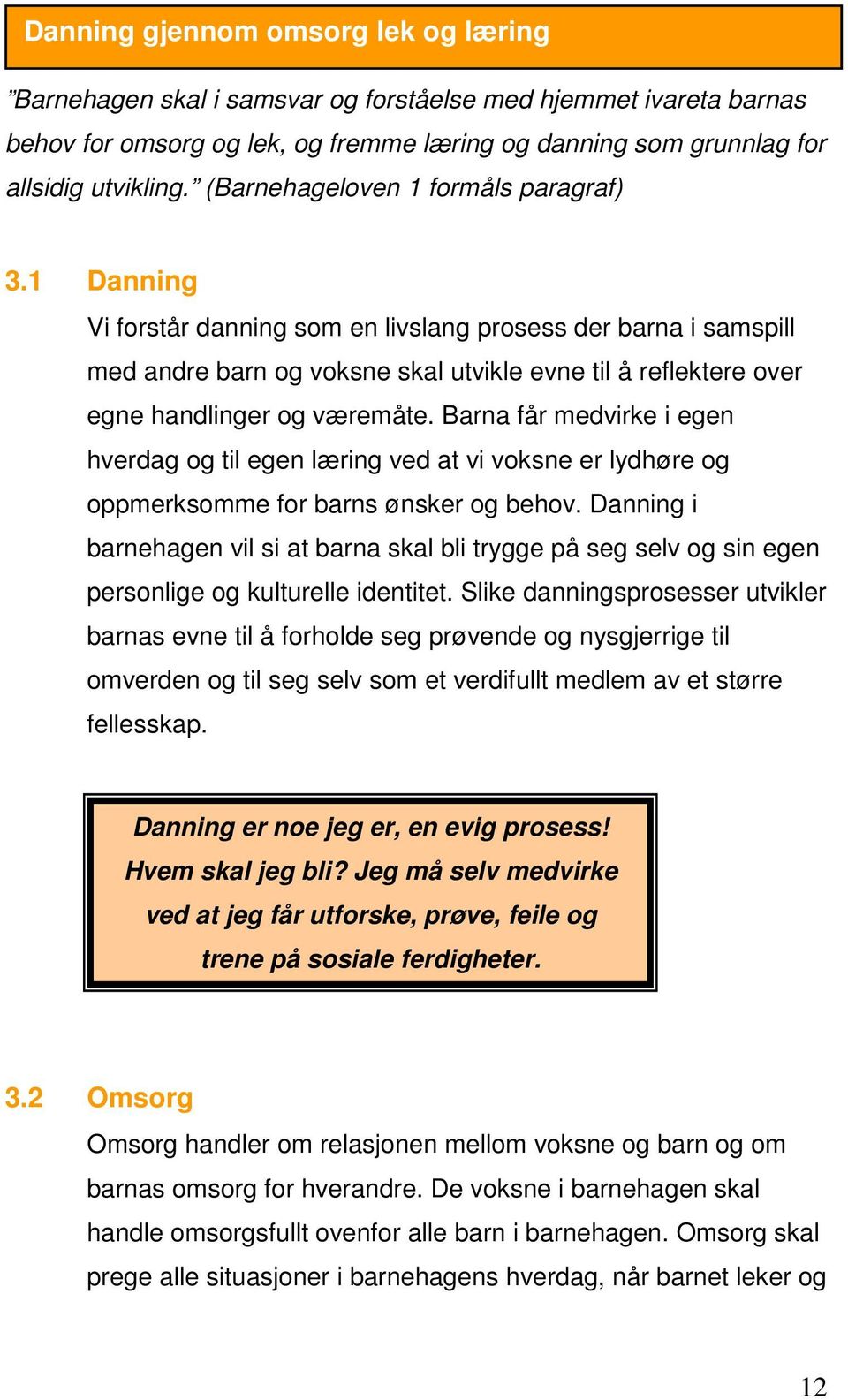 Danning gjennom omsorg lek og læring

”Barnehagen skal i samsvar og forståelse med hjemmet ivareta barnas behov for omsorg og lek, og fremme læring og danning som grunnlag for allsidig utvikling.” (Barnehageloven 1 formåls paragraf)

3.1 Danning

Vi forstår danning som en livslang prosess der barna i samspill med andre barn og voksne skal utvikle evne til å reflektere over egne handlinger og væremåte. Barna får medvirke i egen hverdag og til egen læring ved at vi voksne er lydhøre og oppmerksomme for barns ønsker og behov. Danning i barnehagen vil si at barna skal bli trygge på seg selv og sin egen personlige og kulturelle identitet. Slike danningsprosesser utvikler barnas evne til å forholde seg prøvende og nysgjerrige til omverden og til seg selv som et verdifullt medlem av et større fellesskap.

Danning er noe jeg er, en evig prosess! Hvem skal jeg bli? Jeg må selv medvirke ved at jeg får utforske, prøve, feile og trene på sosiale ferdigheter.

3.2 Omsorg

Omsorg handler om relasjonen mellom voksne og barn og om barnas omsorg for hverandre. De voksne i barnehagen skal handle omsorgsfullt ovenfor alle barn i barnehagen. Omsorg skal prege alle situasjoner i barnehagens hverdag, når barnet leker og

12